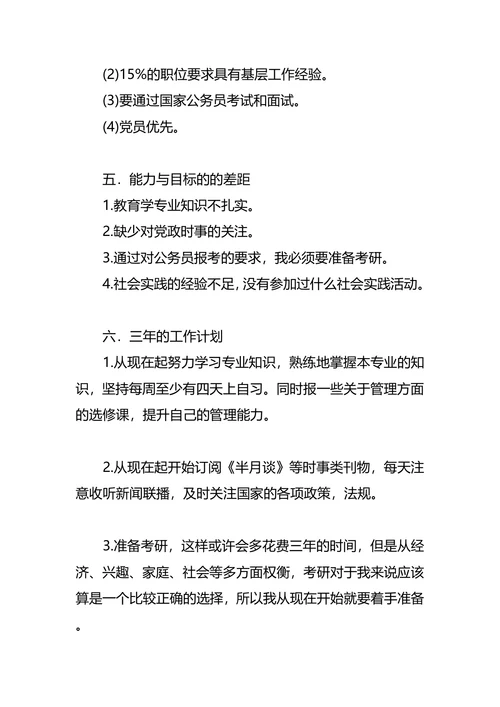 (2)15%的职位要求具有基层工作经验。

(3)要通过国家公务员考试和面试。

(4)党员优先。

五．能力与目标的的差距

1.教育学专业知识不扎实。

2.缺少对党政时事的关注。

3.通过对公务员报考的要求，我必须要准备考研。

4.社会实践的经验不足,没有参加过什么社会实践活动。

六．三年的工作计划

1.从现在起努力学习专业知识，熟练地掌握本专业的知识，坚持每周至少有四天上自习。同时报一些关于管理方面的选修课，提升自己的管理能力。

2.从现在起开始订阅《半月谈》等时事类刊物，每天注意收听新闻联播，及时关注国家的各项政策，法规。

3.准备考研，这样或许会多花费三年的时间，但是从经济、兴趣、家庭、社会等多方面权衡，考研对于我来说应该算是一个比较正确的选择，所以我从现在开始就要着手准备。